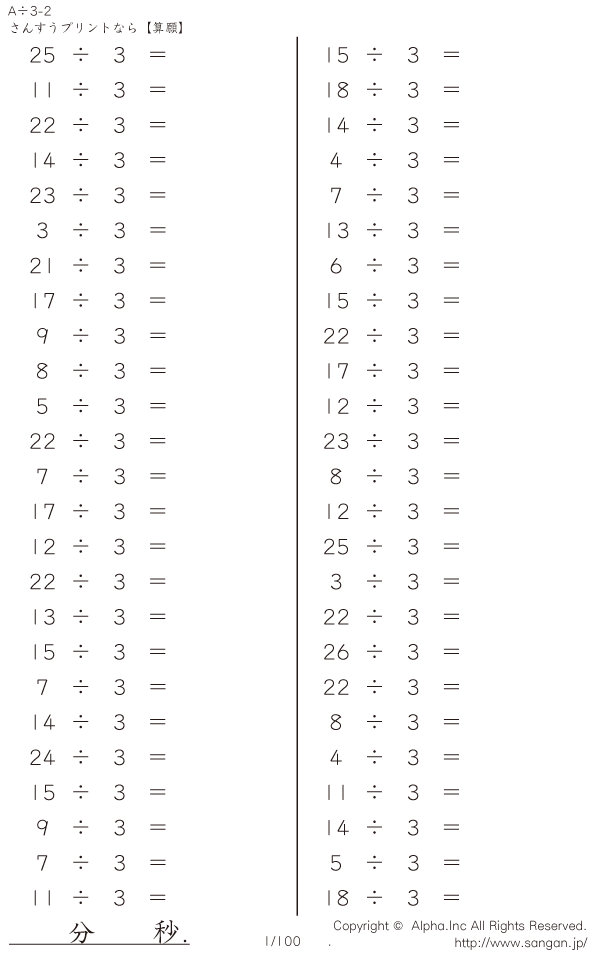 A÷3-2
さんすうプリントなら【算願】

$25 \div 3 =$
$11 \div 3 =$
$22 \div 3 =$
$14 \div 3 =$
$23 \div 3 =$
$3 \div 3 =$
$21 \div 3 =$
$17 \div 3 =$
$9 \div 3 =$
$8 \div 3 =$
$5 \div 3 =$
$22 \div 3 =$
$7 \div 3 =$
$17 \div 3 =$
$12 \div 3 =$
$22 \div 3 =$
$13 \div 3 =$
$15 \div 3 =$
$7 \div 3 =$
$14 \div 3 =$
$24 \div 3 =$
$15 \div 3 =$
$9 \div 3 =$
$7 \div 3 =$
$11 \div 3 =$

$15 \div 3 =$
$18 \div 3 =$
$14 \div 3 =$
$4 \div 3 =$
$7 \div 3 =$
$13 \div 3 =$
$6 \div 3 =$
$15 \div 3 =$
$22 \div 3 =$
$17 \div 3 =$
$12 \div 3 =$
$23 \div 3 =$
$8 \div 3 =$
$12 \div 3 =$
$25 \div 3 =$
$3 \div 3 =$
$22 \div 3 =$
$26 \div 3 =$
$22 \div 3 =$
$8 \div 3 =$
$4 \div 3 =$
$11 \div 3 =$
$14 \div 3 =$
$5 \div 3 =$
$18 \div 3 =$

分 秒.

1/100

Copyright © Alpha.Inc All Rights Reserved.
http://www.sangan.jp/